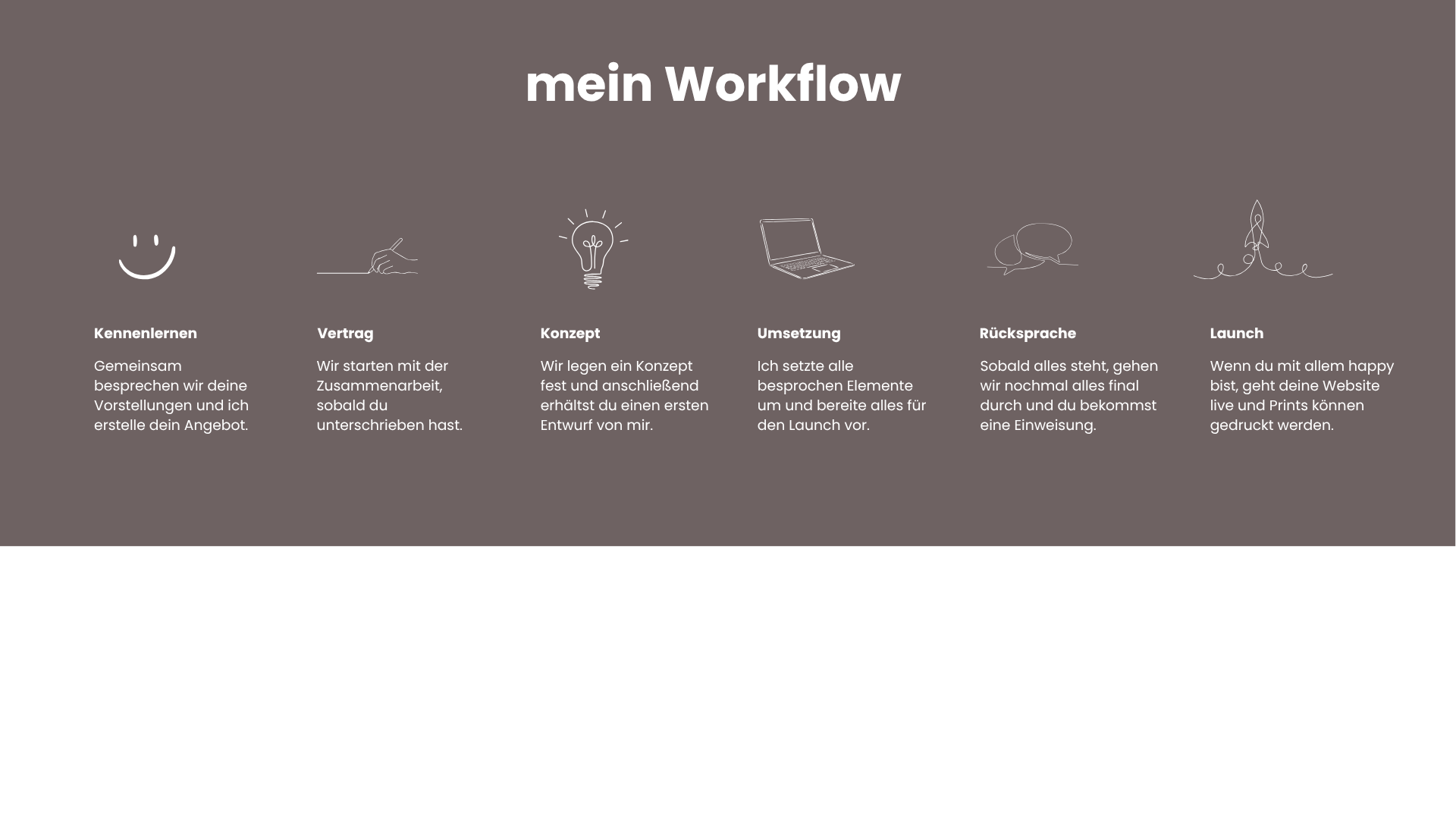 mein Workflow

Kennenlernen

Gemeinsam besprechen wir deine Vorstellungen und ich erstelle dein Angebot.

Vertrag

Wir starten mit der Zusammenarbeit, sobald du unterschrieben hast.

Konzept

Wir legen ein Konzept fest und anschließend erhältst du einen ersten Entwurf von mir.

Umsetzung

Ich setzte alle besprochen Elemente um und bereite alles für den Launch vor.

Rücksprache

Sobald alles steht, gehen wir nochmal alles final durch und du bekommst eine Einweisung.

Launch

Wenn du mit allem happy bist, geht deine Website live und Prints können gedruckt werden.